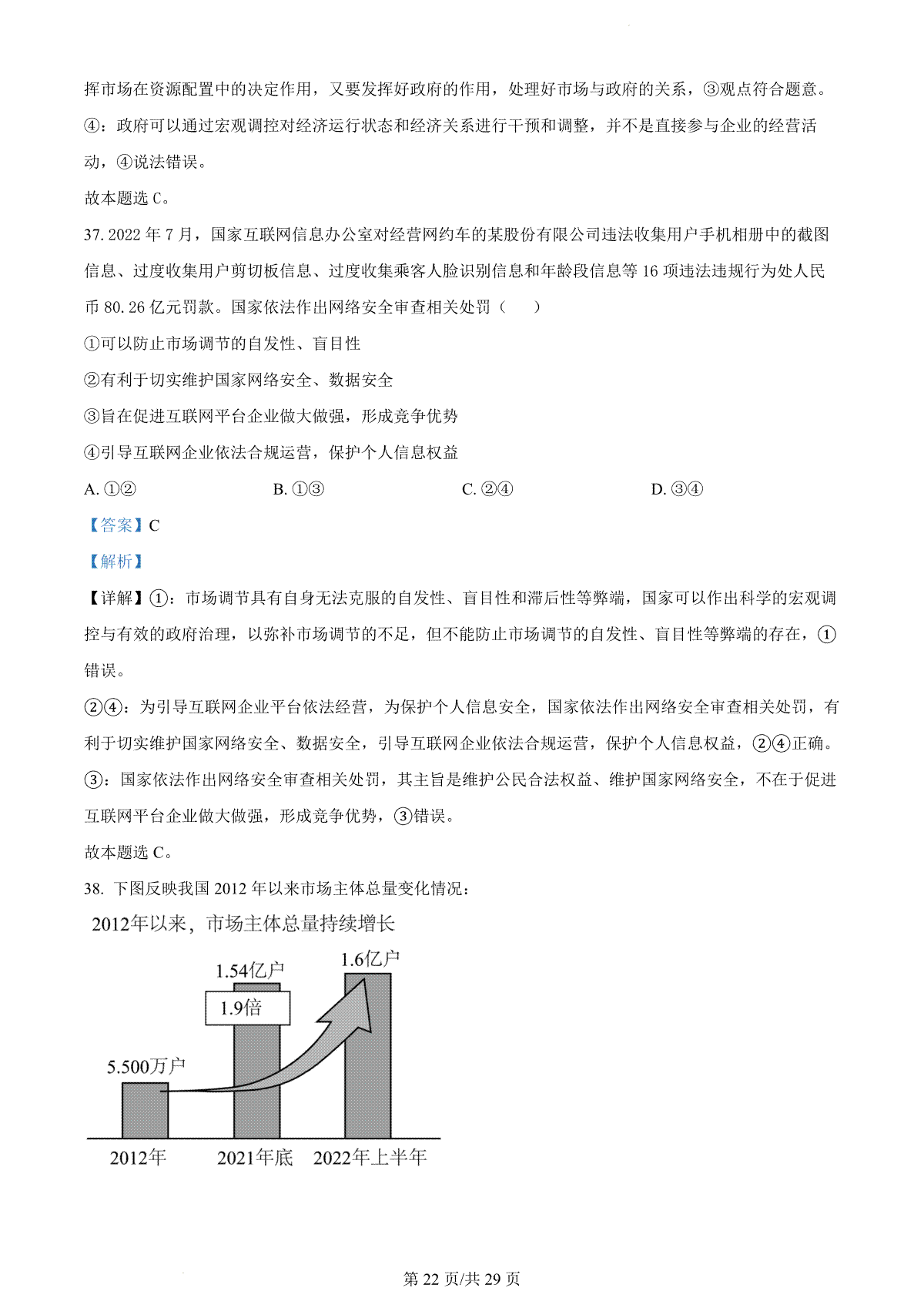 挥市场在资源配置中的决定作用，又要发挥好政府的作用，处理好市场与政府的关系，③观点符合题意。
④：政府可以通过宏观调控对经济运行状态和经济关系进行干预和调整，并不是直接参与企业的经营活动，④说法错误。
故本题选 C。
37. 2022 年 7 月，国家互联网信息办公室对经营网约车的某股份有限公司违法收集用户手机相册中的截图信息、过度收集用户剪切板信息、过度收集乘客人脸识别信息和年龄段信息等 16 项违法违规行为处人民币 80.26 亿元罚款。国家依法作出网络安全审查相关处罚（　　）
①可以防止市场调节的自发性、盲目性
②有利于切实维护国家网络安全、数据安全
③旨在促进互联网平台企业做大做强，形成竞争优势
④引导互联网企业依法合规运营，保护个人信息权益
A. ①②　　B. ①③　　C. ②④　　D. ③④
【答案】C
【解析】
【详解】①：市场调节具有自身无法克服的自发性、盲目性和滞后性等弊端，国家可以作出科学的宏观调控与有效的政府治理，以弥补市场调节的不足，但不能防止市场调节的自发性、盲目性等弊端的存在，①错误。
②④：为引导互联网企业平台依法经营，为保护个人信息安全，国家依法作出网络安全审查相关处罚，有利于切实维护国家网络安全、数据安全，引导互联网企业依法合规运营，保护个人信息权益，②④正确。
③：国家依法作出网络安全审查相关处罚，其主旨是维护公民合法权益、维护国家网络安全，不在于促进互联网平台企业做大做强，形成竞争优势，③错误。
故本题选 C。
38. 下图反映我国 2012 年以来市场主体总量变化情况：
2012年以来，市场主体总量持续增长
1.54亿户
1.6亿户
1.9倍
5.500万户
2012年
2021年底
2022年上半年
第 22 页/共 29 页